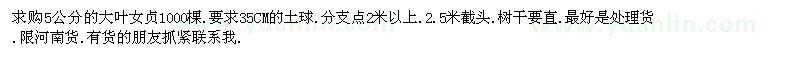 求购5公分的大叶女贞1000棵.要求35CM的土球.分支点2米以上.2.5米截头.树干要直.最好是处理货.限河南货.有货的朋友抓紧联系我.